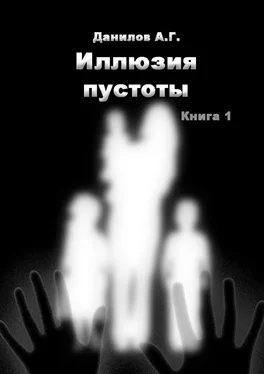 Данилов А.Г.

Иллюзия пустоты

Книга 1